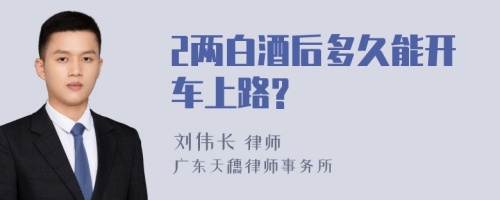 2两白酒后多久能开车上路?

刘伟长 律师
广东天穗律师事务所